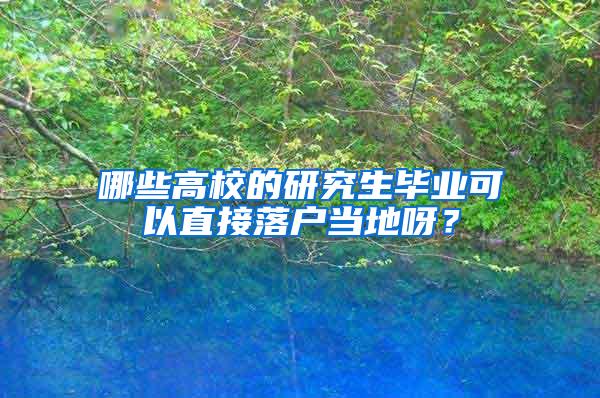 哪些高校的研究生毕业可以直接落户当地呀？